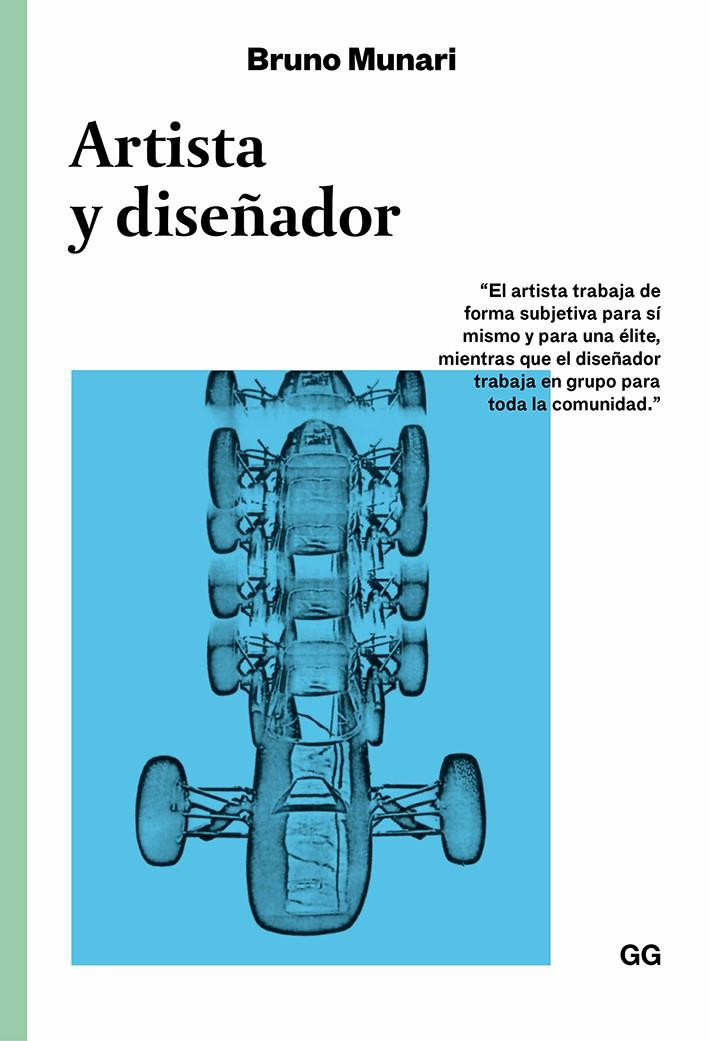 Bruno Munari

Artista y diseñador

“El artista trabaja de forma subjetiva para sí mismo y para una élite, mientras que el diseñador trabaja en grupo para toda la comunidad.”

GG